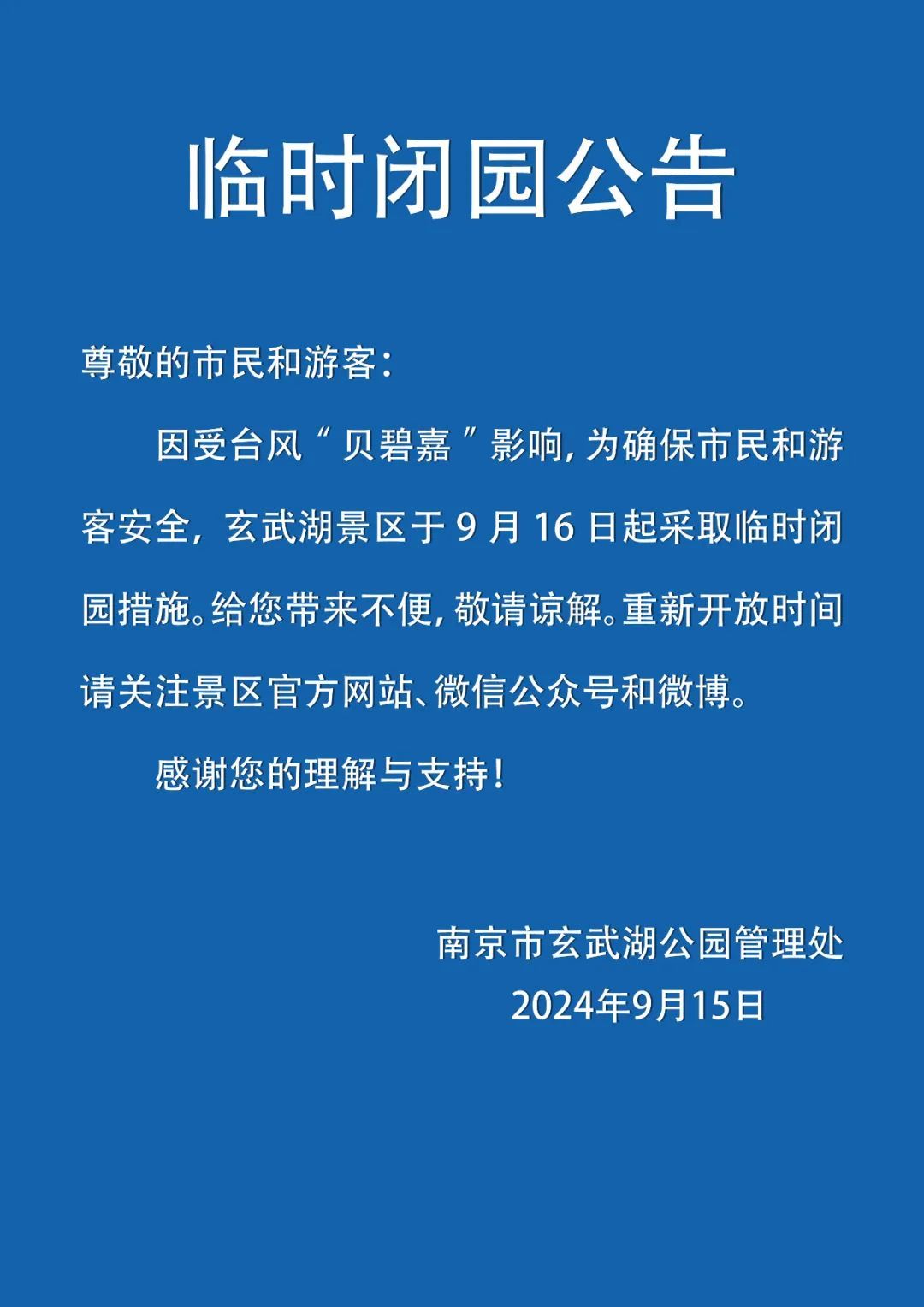 临时闭园公告

尊敬的市民和游客：

因受台风“贝碧嘉”影响，为确保市民和游客安全，玄武湖景区于9月16日起采取临时闭园措施。给您带来不便，敬请谅解。重新开放时间请关注景区官方网站、微信公众号和微博。

感谢您的理解与支持！

南京市玄武湖公园管理处
2024年9月15日